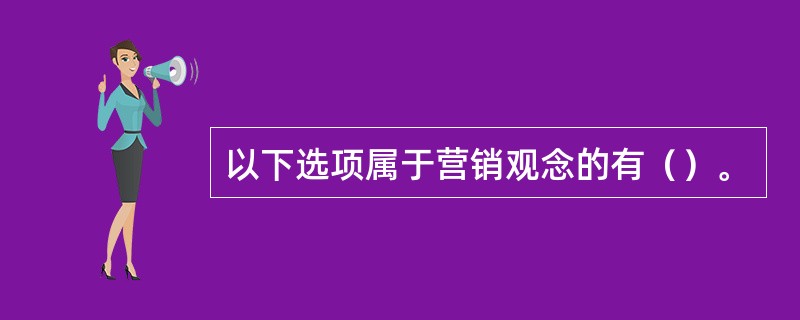 以下选项属于营销观念的有（）。